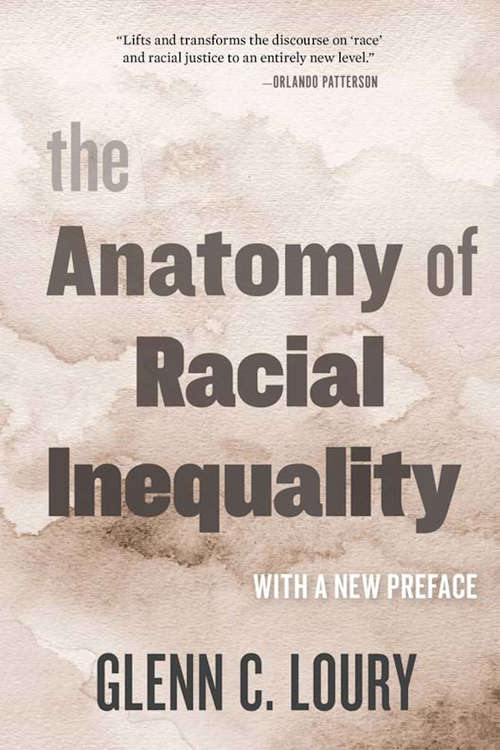 "Lifts and transforms the discourse on 'race' and racial justice to an entirely new level."
—ORLANDO PATTERSON

the Anatomy of Racial Inequality

WITH A NEW PREFACE

GLENN C. LOURY